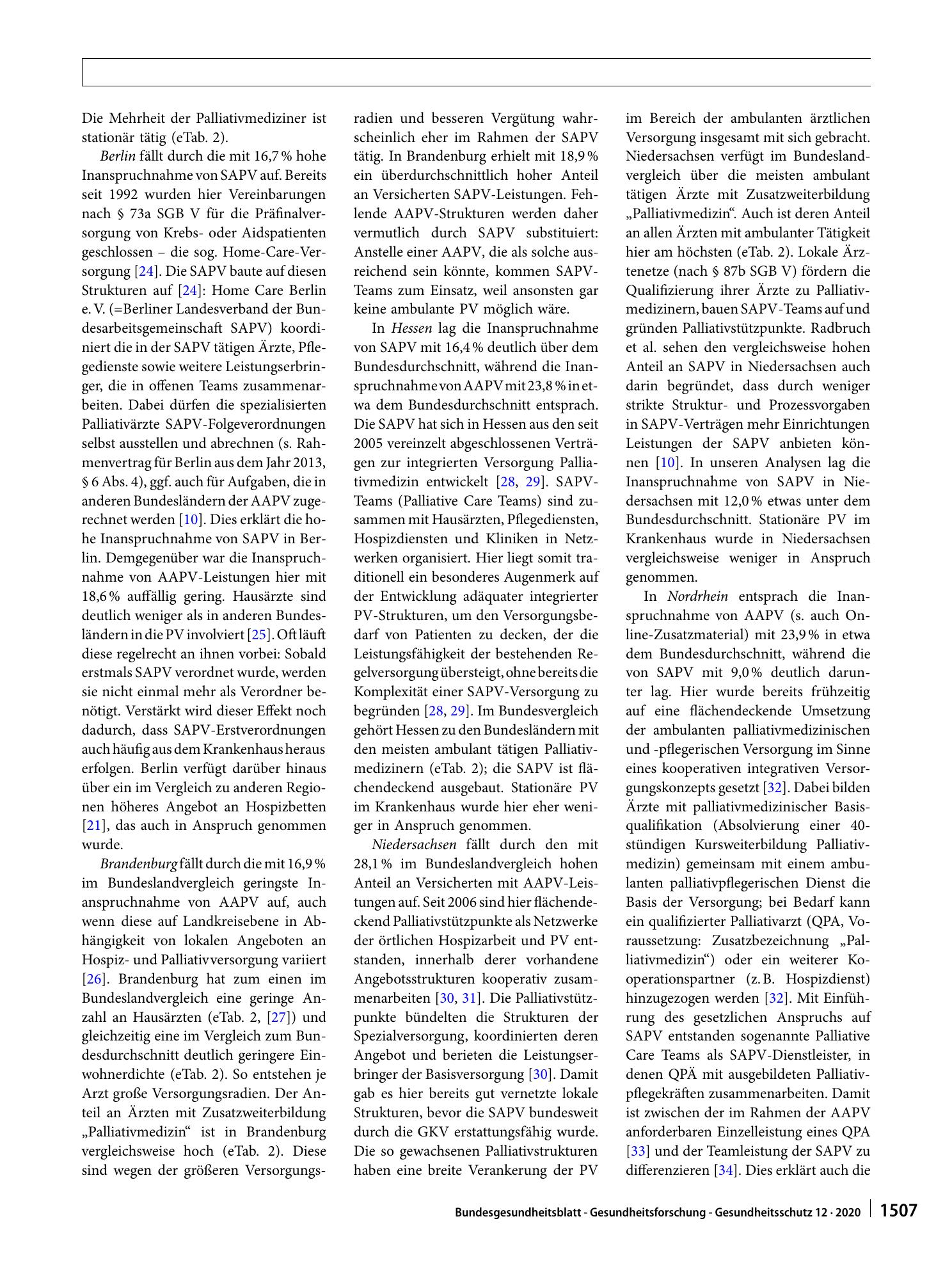 Die Mehrheit der Palliativmediziner ist stationär tätig (eTab. 2).

Berlin fällt durch die mit 16,7 % hohe Inanspruchnahme von SAPV auf. Bereits seit 1992 wurden hier Vereinbarungen nach § 73a SGB V für die Präfinalversorgung von Krebs- oder Aidspatienten geschlossen – die sog. Home-Care-Versorgung [24]. Die SAPV baute auf diesen Strukturen auf [24]: Home Care Berlin e. V. (=Berliner Landesverband der Bundesarbeitsgemeinschaft SAPV) koordiniert die in der SAPV tätigen Ärzte, Pflegedienste sowie weitere Leistungserbringer, die in offenen Teams zusammenarbeiten. Dabei dürfen die spezialisierten Palliativärzte SAPV-Folgeverordnungen selbst ausstellen und abrechnen (s. Rahmenvertrag für Berlin aus dem Jahr 2013, § 6 Abs. 4), ggf. auch für Aufgaben, die in anderen Bundesländern der AAPV zugerechnet werden [10]. Dies erklärt die hohe Inanspruchnahme von SAPV in Berlin. Demgegenüber war die Inanspruchnahme von AAPV-Leistungen hier mit 18,6 % auffällig gering. Hausärzte sind deutlich weniger als in anderen Bundesländern in die PV involviert [25]. Oft läuft diese regelrecht an ihnen vorbei: Sobald erstmals SAPV verordnet wurde, werden sie nicht einmal mehr als Verordner benötigt. Verstärkt wird dieser Effekt noch dadurch, dass SAPV-Erstverordnungen auch häufig aus dem Krankenhaus heraus erfolgen. Berlin verfügt darüber hinaus über ein im Vergleich zu anderen Regionen höheres Angebot an Hospizbetten [21], das auch in Anspruch genommen wurde.

Brandenburg fällt durch die mit 16,9 % im Bundeslandvergleich geringste Inanspruchnahme von AAPV auf, auch wenn diese auf Landkreisebene in Abhängigkeit von lokalen Angeboten an Hospiz- und Palliativversorgung variiert [26]. Brandenburg hat zum einen im Bundeslandvergleich eine geringe Anzahl an Hausärzten (eTab. 2, [27]) und gleichzeitig eine im Vergleich zum Bundesdurchschnitt deutlich geringere Einwohnerdichte (eTab. 2). So entstehen je Arzt große Versorgungsradien. Der Anteil an Ärzten mit Zusatzweiterbildung „Palliativmedizin“ ist in Brandenburg vergleichsweise hoch (eTab. 2). Diese sind wegen der größeren Versorgungsradien und besseren Vergütung wahrscheinlich eher im Rahmen der SAPV tätig. In Brandenburg erhielt mit 18,9 % ein überdurchschnittlich hoher Anteil an Versicherten SAPV-Leistungen. Fehlende AAPV-Strukturen werden daher vermutlich durch SAPV substituiert: Anstelle einer AAPV, die als solche ausreichend sein könnte, kommen SAPV-Teams zum Einsatz, weil ansonsten gar keine ambulante PV möglich wäre.

In Hessen lag die Inanspruchnahme von SAPV mit 16,4 % deutlich über dem Bundesdurchschnitt, während die Inanspruchnahme von AAPV mit 23,8 % in etwa dem Bundesdurchschnitt entsprach. Die SAPV hat sich in Hessen aus den seit 2005 vereinzelt abgeschlossenen Verträgen zur integrierten Versorgung Palliativmedizin entwickelt [28, 29]. SAPV-Teams (Palliative Care Teams) sind zusammen mit Hausärzten, Pflegediensten, Hospizdiensten und Kliniken in Netzwerken organisiert. Hier liegt somit traditionell ein besonderes Augenmerk auf der Entwicklung adäquater integrierter PV-Strukturen, um den Versorgungsbedarf von Patienten zu decken, der die Leistungsfähigkeit der bestehenden Regelversorgung übersteigt, ohne bereits die Komplexität einer SAPV-Versorgung zu begründen [28, 29]. Im Bundesvergleich gehört Hessen zu den Bundesländern mit den meisten ambulant tätigen Palliativmedizinern (eTab. 2); die SAPV ist flächendeckend ausgebaut. Stationäre PV im Krankenhaus wurde hier eher weniger in Anspruch genommen.

Niedersachsen fällt durch den mit 28,1 % im Bundeslandvergleich hohen Anteil an Versicherten mit AAPV-Leistungen auf. Seit 2006 sind hier flächendeckend Palliativstützpunkte als Netzwerke der örtlichen Hospizarbeit und PV entstanden, innerhalb derer vorhandene Angebotsstrukturen kooperativ zusammenarbeiten [30, 31]. Die Palliativstützpunkte bündelten die Strukturen der Spezialversorgung, koordinierten deren Angebot und berieten die Leistungserbringer der Basisversorgung [30]. Damit gab es hier bereits gut vernetzte lokale Strukturen, bevor die SAPV bundesweit durch die GKV erstattungsfähig wurde. Die so gewachsenen Palliativstrukturen haben eine breite Verankerung der PV im Bereich der ambulanten ärztlichen Versorgung insgesamt mit sich gebracht. Niedersachsen verfügt im Bundeslandvergleich über die meisten ambulant tätigen Ärzte mit Zusatzweiterbildung „Palliativmedizin“. Auch ist deren Anteil an allen Ärzten mit ambulanter Tätigkeit hier am höchsten (eTab. 2). Lokale Ärztenetze (nach § 87b SGB V) fördern die Qualifizierung ihrer Ärzte zu Palliativmedizinern, bauen SAPV-Teams auf und gründen Palliativstützpunkte. Radbruch et al. sehen den vergleichsweise hohen Anteil an SAPV in Niedersachsen auch darin begründet, dass durch weniger strikte Struktur- und Prozessvorgaben in SAPV-Verträgen mehr Einrichtungen Leistungen der SAPV anbieten können [10]. In unseren Analysen lag die Inanspruchnahme von SAPV in Niedersachsen mit 12,0 % etwas unter dem Bundesdurchschnitt. Stationäre PV im Krankenhaus wurde in Niedersachsen vergleichsweise weniger in Anspruch genommen.

In Nordrhein entsprach die Inanspruchnahme von AAPV (s. auch Online-Zusatzmaterial) mit 23,9 % in etwa dem Bundesdurchschnitt, während die von SAPV mit 9,0 % deutlich darunter lag. Hier wurde bereits frühzeitig auf eine flächendeckende Umsetzung der ambulanten palliativmedizinischen und -pflegerischen Versorgung im Sinne eines kooperativen integrativen Versorgungskonzepts gesetzt [32]. Dabei bilden Ärzte mit palliativmedizinischer Basisqualifikation (Absolvierung einer 40-stündigen Kursweiterbildung Palliativmedizin) gemeinsam mit einem ambulanten palliativpflegerischen Dienst die Basis der Versorgung; bei Bedarf kann ein qualifizierter Palliativarzt (QPA, Voraussetzung: Zusatzbezeichnung „Palliativmedizin“) oder ein weiterer Kooperationspartner (z. B. Hospizdienst) hinzugezogen werden [32]. Mit Einführung des gesetzlichen Anspruchs auf SAPV entstanden sogenannte Palliative Care Teams als SAPV-Dienstleister, in denen QPÄ mit ausgebildeten Palliativpflegekräften zusammenarbeiten. Damit ist zwischen der im Rahmen der AAPV anforderbaren Einzelleistung eines QPA [33] und der Teamleistung der SAPV zu differenzieren [34]. Dies erklärt auch die

Bundesgesundheitsblatt - Gesundheitsforschung - Gesundheitsschutz 12 · 2020 1507